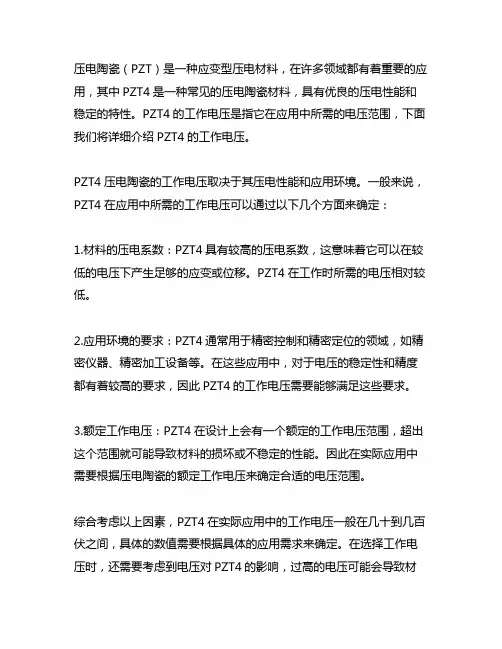 压电陶瓷（PZT）是一种应变型压电材料，在许多领域都有着重要的应用，其中 PZT4 是一种常见的压电陶瓷材料，具有优良的压电性能和稳定的特性。PZT4 的工作电压是指它在应用中所需的电压范围，下面我们将详细介绍 PZT4 的工作电压。

PZT4 压电陶瓷的工作电压取决于其压电性能和应用环境。一般来说，PZT4 在应用中所需的工作电压可以通过以下几个方面来确定：

1.材料的压电系数：PZT4 具有较高的压电系数，这意味着它可以在较低的电压下产生足够的应变或位移。PZT4 在工作时所需的电压相对较低。

2.应用环境的要求：PZT4 通常用于精密控制和精密定位的领域，如精密仪器、精密加工设备等。在这些应用中，对于电压的稳定性和精度都有着较高的要求，因此 PZT4 的工作电压需要能够满足这些要求。

3.额定工作电压：PZT4 在设计上会有一个额定的工作电压范围，超出这个范围就可能导致材料的损坏或不稳定的性能。因此在实际应用中需要根据压电陶瓷的额定工作电压来确定合适的电压范围。

综合考虑以上因素，PZT4 在实际应用中的工作电压一般在几十到几百伏之间，具体的数值需要根据具体的应用需求来确定。在选择工作电压时，还需要考虑到电压对 PZT4 的影响，过高的电压可能会导致材